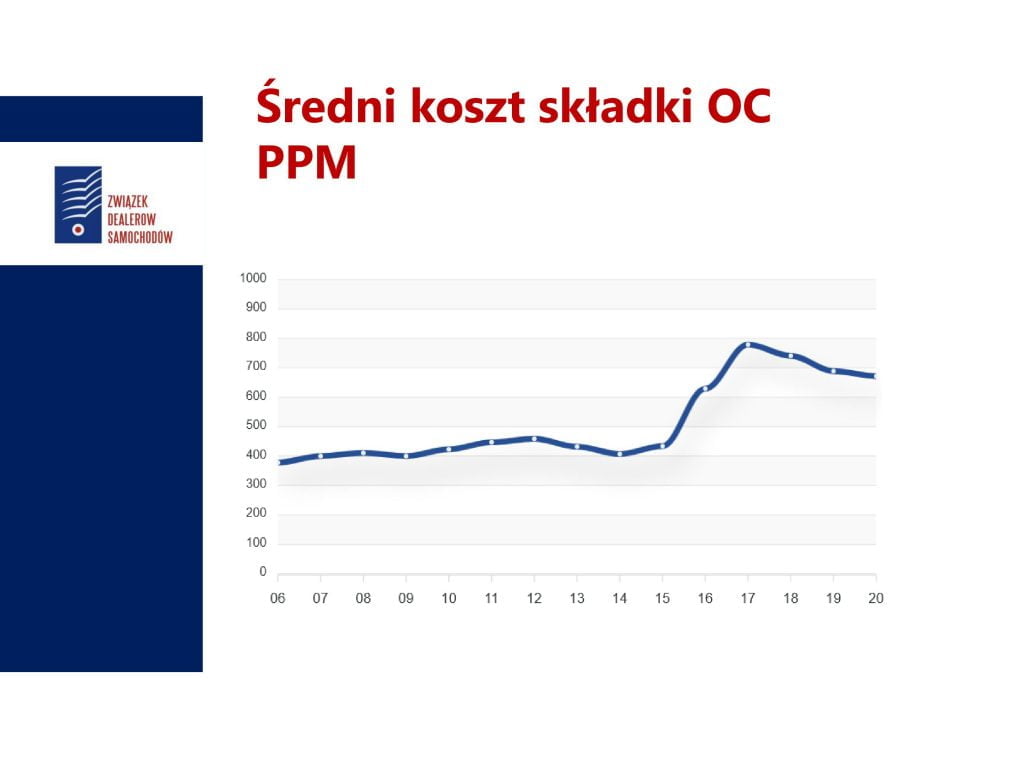 ZWIĄZEK
DEALERÓW
SAMOCHODÓW

Średni koszt składki OC PPM

1000
900
800
700
600
500
400
300
200
100
0
06
07
08
09
10
11
12
13
14
15
16
17
18
19
20